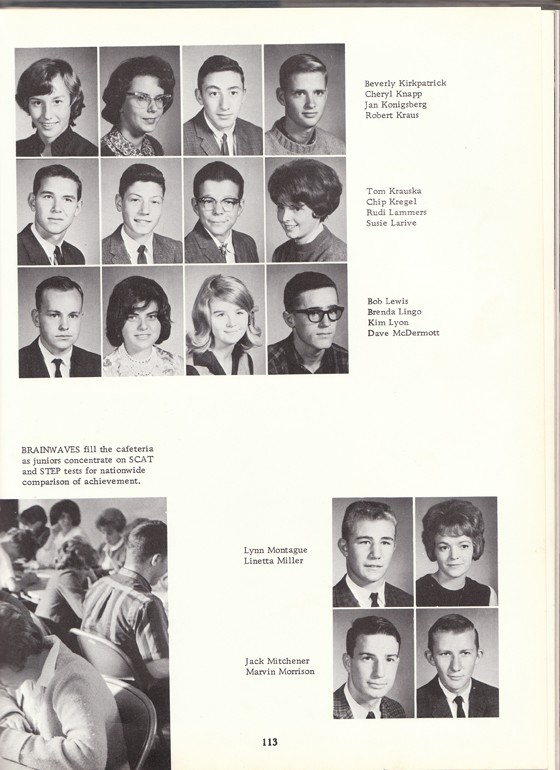 Beverly Kirkpatrick
Cheryl Knapp
Jan Konigsberg
Robert Kraus

Tom Krauska
Chip Kregel
Rudi Lammers
Susie Larive

Bob Lewis
Brenda Lingo
Kim Lyon
Dave McDermott

BRAINWAVES fill the cafeteria as juniors concentrate on SCAT and STEP tests for nationwide comparison of achievement.

Lynn Montague
Linetta Miller

Jack Mitchener
Marvin Morrison

113